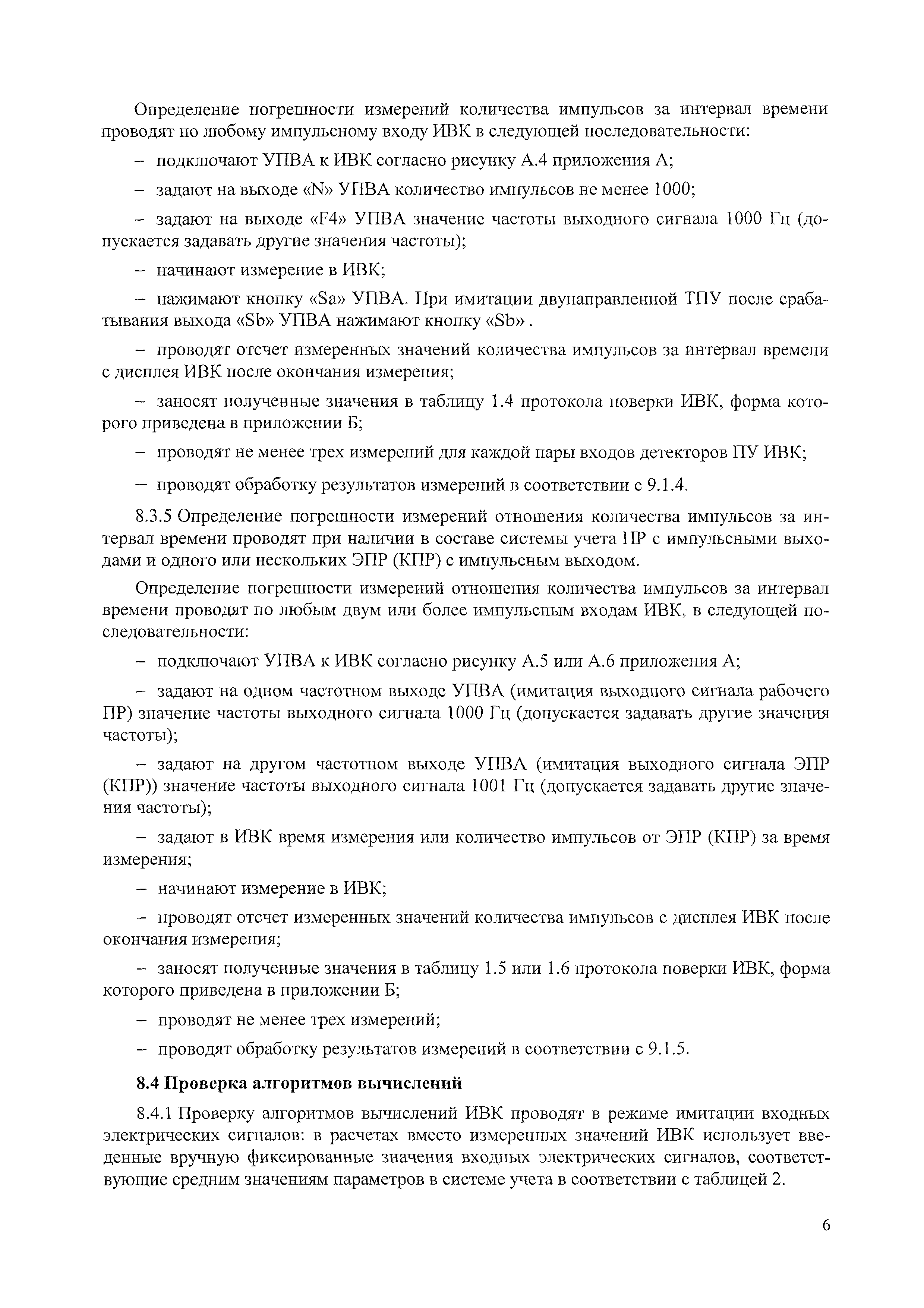 Определение погрешности измерений количества импульсов за интервал времени проводят по любому импульсному входу ИВК в следующей последовательности:

– подключают УПВА к ИВК согласно рисунку А.4 приложения А;

– задают на выходе «N» УПВА количество импульсов не менее 1000;

– задают на выходе «F4» УПВА значение частоты выходного сигнала 1000 Гц (допускается задавать другие значения частоты);

– начинают измерение в ИВК;

– нажимают кнопку «Sa» УПВА. При имитации двунаправленной ТПУ после срабатывания выхода «Sb» УПВА нажимают кнопку «Sb» .

– проводят отсчет измеренных значений количества импульсов за интервал времени с дисплея ИВК после окончания измерения;

– заносят полученные значения в таблицу 1.4 протокола поверки ИВК, форма которого приведена в приложении Б;

– проводят не менее трех измерений для каждой пары входов детекторов ПУ ИВК;

– проводят обработку результатов измерений в соответствии с 9.1.4.

8.3.5 Определение погрешности измерений отношения количества импульсов за интервал времени проводят при наличии в составе системы учета ПР с импульсными выходами и одного или нескольких ЭПР (КПР) с импульсным выходом.

Определение погрешности измерений отношения количества импульсов за интервал времени проводят по любым двум или более импульсным входам ИВК, в следующей последовательности:

– подключают УПВА к ИВК согласно рисунку А.5 или А.6 приложения А;

– задают на одном частотном выходе УПВА (имитация выходного сигнала рабочего ПР) значение частоты выходного сигнала 1000 Гц (допускается задавать другие значения частоты);

– задают на другом частотном выходе УПВА (имитация выходного сигнала ЭПР (КПР)) значение частоты выходного сигнала 1001 Гц (допускается задавать другие значения частоты);

– задают в ИВК время измерения или количество импульсов от ЭПР (КПР) за время измерения;

– начинают измерение в ИВК;

– проводят отсчет измеренных значений количества импульсов с дисплея ИВК после окончания измерения;

– заносят полученные значения в таблицу 1.5 или 1.6 протокола поверки ИВК, форма которого приведена в приложении Б;

– проводят не менее трех измерений;

– проводят обработку результатов измерений в соответствии с 9.1.5.

8.4 Проверка алгоритмов вычислений

8.4.1 Проверку алгоритмов вычислений ИВК проводят в режиме имитации входных электрических сигналов: в расчетах вместо измеренных значений ИВК использует введенные вручную фиксированные значения входных электрических сигналов, соответствующие средним значениям параметров в системе учета в соответствии с таблицей 2.

6